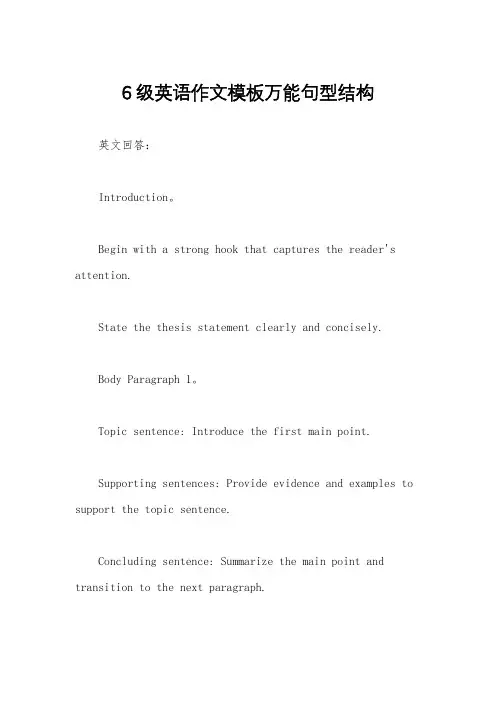 6级英语作文模板万能句型结构

英文回答：

Introduction。

Begin with a strong hook that captures the reader's attention.

State the thesis statement clearly and concisely.

Body Paragraph 1。

Topic sentence: Introduce the first main point.

Supporting sentences: Provide evidence and examples to support the topic sentence.

Concluding sentence: Summarize the main point and transition to the next paragraph.